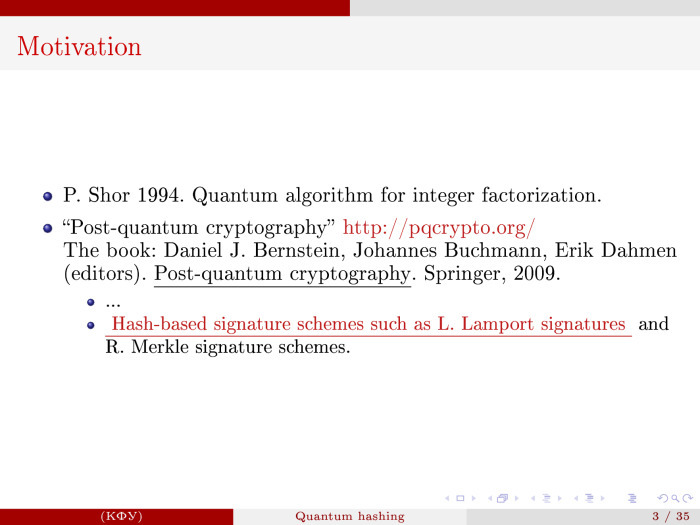 Motivation

- P. Shor 1994. Quantum algorithm for integer factorization.
- “Post-quantum cryptography” http://pqcrypto.org/
The book: Daniel J. Bernstein, Johannes Buchmann, Erik Dahmen (editors). Post-quantum cryptography. Springer, 2009.
  - ...
  - Hash-based signature schemes such as L. Lamport signatures and R. Merkle signature schemes.

(КФУ) Quantum hashing 3 / 35